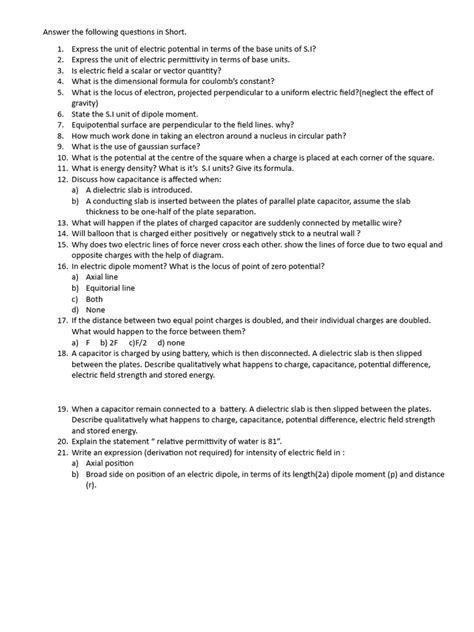 Answer the following questions in Short.

1. Express the unit of electric potential in terms of the base units of S.I?
2. Express the unit of electric permittivity in terms of base units.
3. Is electric field a scalar or vector quantity?
4. What is the dimensional formula for coulomb's constant?
5. What is the locus of electron, projected perpendicular to a uniform electric field?(neglect the effect of gravity)
6. State the S.I unit of dipole moment.
7. Equipotential surface are perpendicular to the field lines. why?
8. How much work done in taking an electron around a nucleus in circular path?
9. What is the use of gaussian surface?
10. What is the potential at the centre of the square when a charge is placed at each corner of the square.
11. What is energy density? What is it's S.I units? Give its formula.
12. Discuss how capacitance is affected when:
a) A dielectric slab is introduced.
b) A conducting slab is inserted between the plates of parallel plate capacitor, assume the slab thickness to be one-half of the plate separation.
13. What will happen if the plates of charged capacitor are suddenly connected by metallic wire?
14. Will balloon that is charged either positively or negatively stick to a neutral wall ?
15. Why does two electric lines of force never cross each other. show the lines of force due to two equal and opposite charges with the help of diagram.
16. In electric dipole moment? What is the locus of point of zero potential?
a) Axial line
b) Equitorial line
c) Both
d) None
17. If the distance between two equal point charges is doubled, and their individual charges are doubled. What would happen to the force between them?
a) F b) 2F c)F/2 d) none
18. A capacitor is charged by using battery, which is then disconnected. A dielectric slab is then slipped between the plates. Describe qualitatively what happens to charge, capacitance, potential difference, electric field strength and stored energy.

19. When a capacitor remain connected to a battery. A dielectric slab is then slipped between the plates. Describe qualitatively what happens to charge, capacitance, potential difference, electric field strength and stored energy.
20. Explain the statement " relative permittivity of water is 81".
21. Write an expression (derivation not required) for intensity of electric field in :
a) Axial position
b) Broad side on position of an electric dipole, in terms of its length(2a) dipole moment (p) and distance (r).